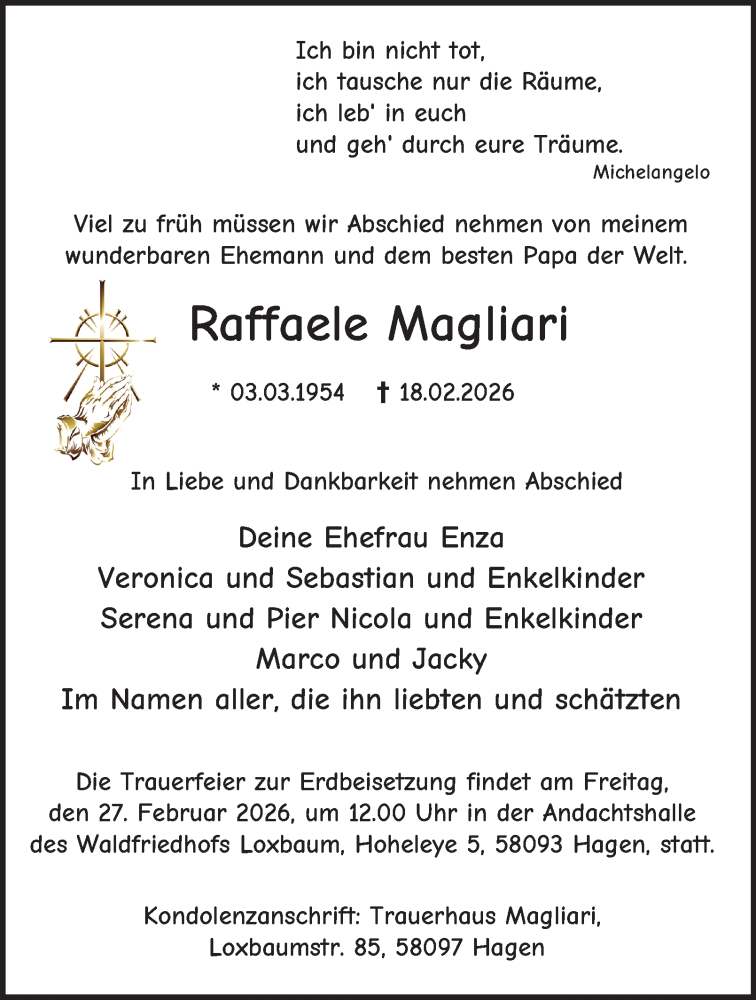 Ich bin nicht tot,
ich tausche nur die Räume,
ich leb' in euch
und geh' durch eure Träume.
Michelangelo

Viel zu früh müssen wir Abschied nehmen von meinem wunderbaren Ehemann und dem besten Papa der Welt.

Raffaele Magliari

* 03.03.1954 † 18.02.2026

In Liebe und Dankbarkeit nehmen Abschied

Deine Ehefrau Enza
Veronica und Sebastian und Enkelkinder
Serena und Pier Nicola und Enkelkinder
Marco und Jacky
Im Namen aller, die ihn liebten und schätzten

Die Trauerfeier zur Erdbeisetzung findet am Freitag, den 27. Februar 2026, um 12.00 Uhr in der Andachtshalle des Waldfriedhofs Loxbaum, Hoheleye 5, 58093 Hagen, statt.

Kondolenzanschrift: Trauerhaus Magliari,
Loxbaumstr. 85, 58097 Hagen